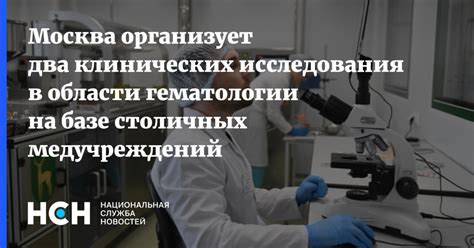 Москва организует два клинических исследования в области гематологии на базе столичных медучреждений

НСН НАЦИОНАЛЬНАЯ СЛУЖБА НОВОСТЕЙ